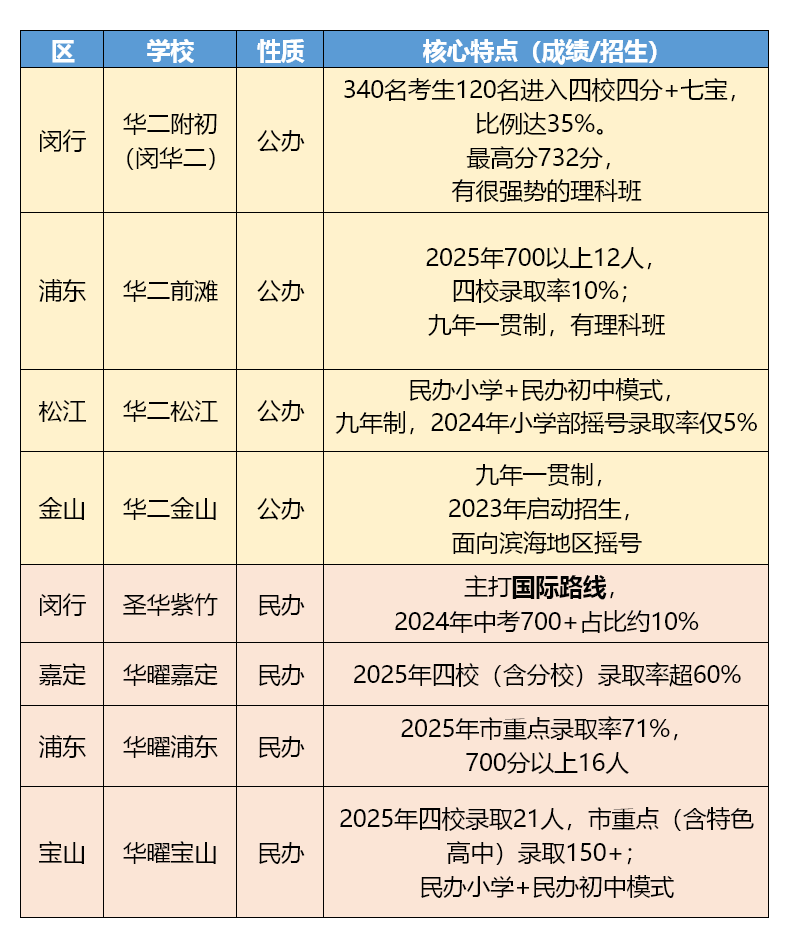 | 区 | 学校 | 性质 | 核心特点（成绩/招生） |
|---|---|---|---|
| 闵行 | 华二附初（闵华二） | 公办 | 340名考生120名进入四校四分+七宝，比例达35%。最高分732分，有很强势的理科班 |
| 浦东 | 华二前滩 | 公办 | 2025年700以上12人，四校录取率10%；九年一贯制，有理科班 |
| 松江 | 华二松江 | 公办 | 民办小学+民办初中模式，九年制，2024年小学部摇号录取率仅5% |
| 金山 | 华二金山 | 公办 | 九年一贯制，2023年启动招生，面向滨海地区摇号 |
| 闵行 | 圣华紫竹 | 民办 | 主打国际路线，2024年中考700+占比约10% |
| 嘉定 | 华曜嘉定 | 民办 | 2025年四校（含分校）录取率超60% |
| 浦东 | 华曜浦东 | 民办 | 2025年市重点录取率71%，700分以上16人 |
| 宝山 | 华曜宝山 | 民办 | 2025年四校录取21人，市重点（含特色高中）录取150+；民办小学+民办初中模式 |